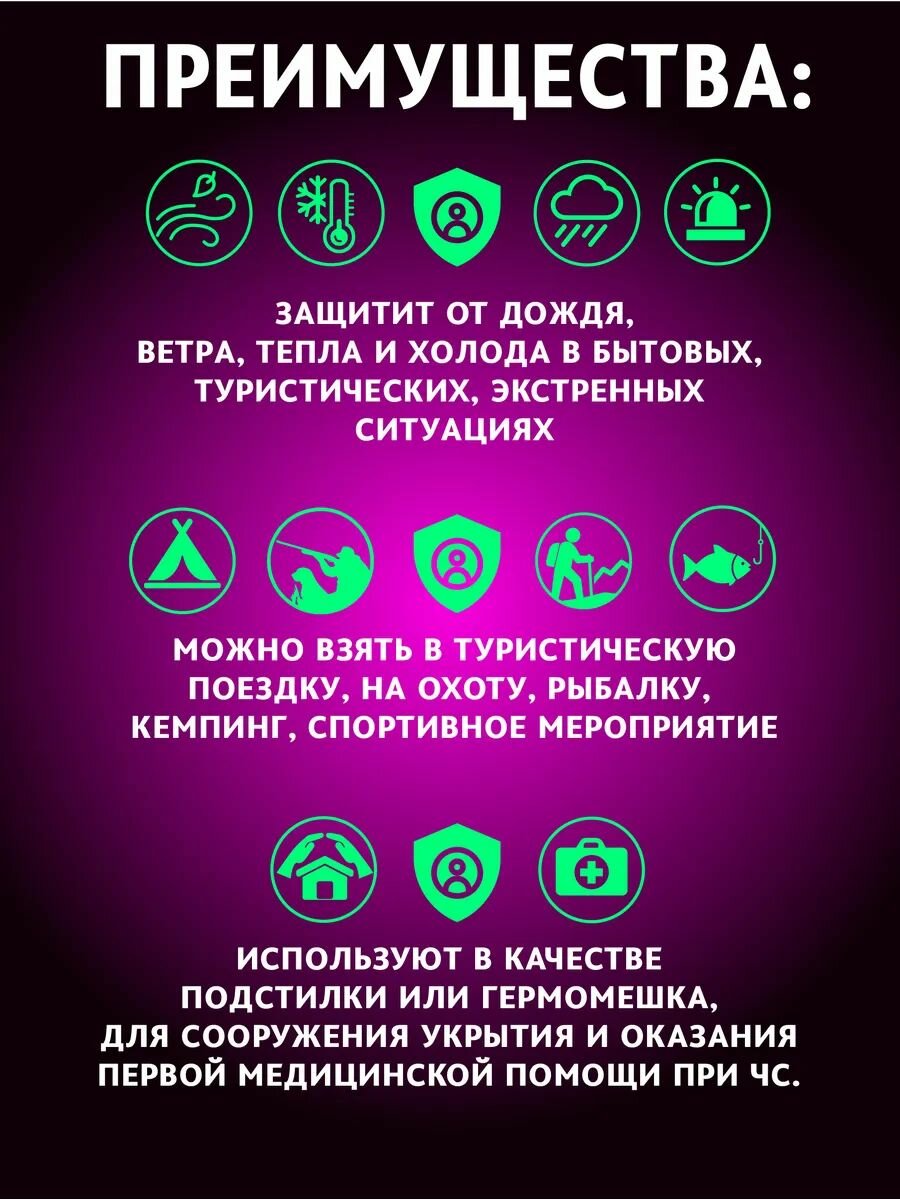 ПРЕИМУЩЕСТВА:

ЗАЩИТИТ ОТ ДОЖДЯ, ВЕТРА, ТЕПЛА И ХОЛОДА В БЫТОВЫХ, ТУРИСТИЧЕСКИХ, ЭКСТРЕННЫХ СИТУАЦИЯХ

МОЖНО ВЗЯТЬ В ТУРИСТИЧЕСКУЮ ПОЕЗДКУ, НА ОХОТУ, РЫБАЛКУ, КЕМПИНГ, СПОРТИВНОЕ МЕРОПРИЯТИЕ

ИСПОЛЬЗУЮТ В КАЧЕСТВЕ ПОДСТИЛКИ ИЛИ ГЕРМОМЕШКА, ДЛЯ СООРУЖЕНИЯ УКРЫТИЯ И ОКАЗАНИЯ ПЕРВОЙ МЕДИЦИНСКОЙ ПОМОЩИ ПРИ ЧС.